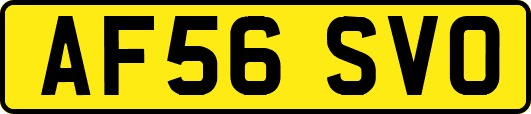 AF56 SVO